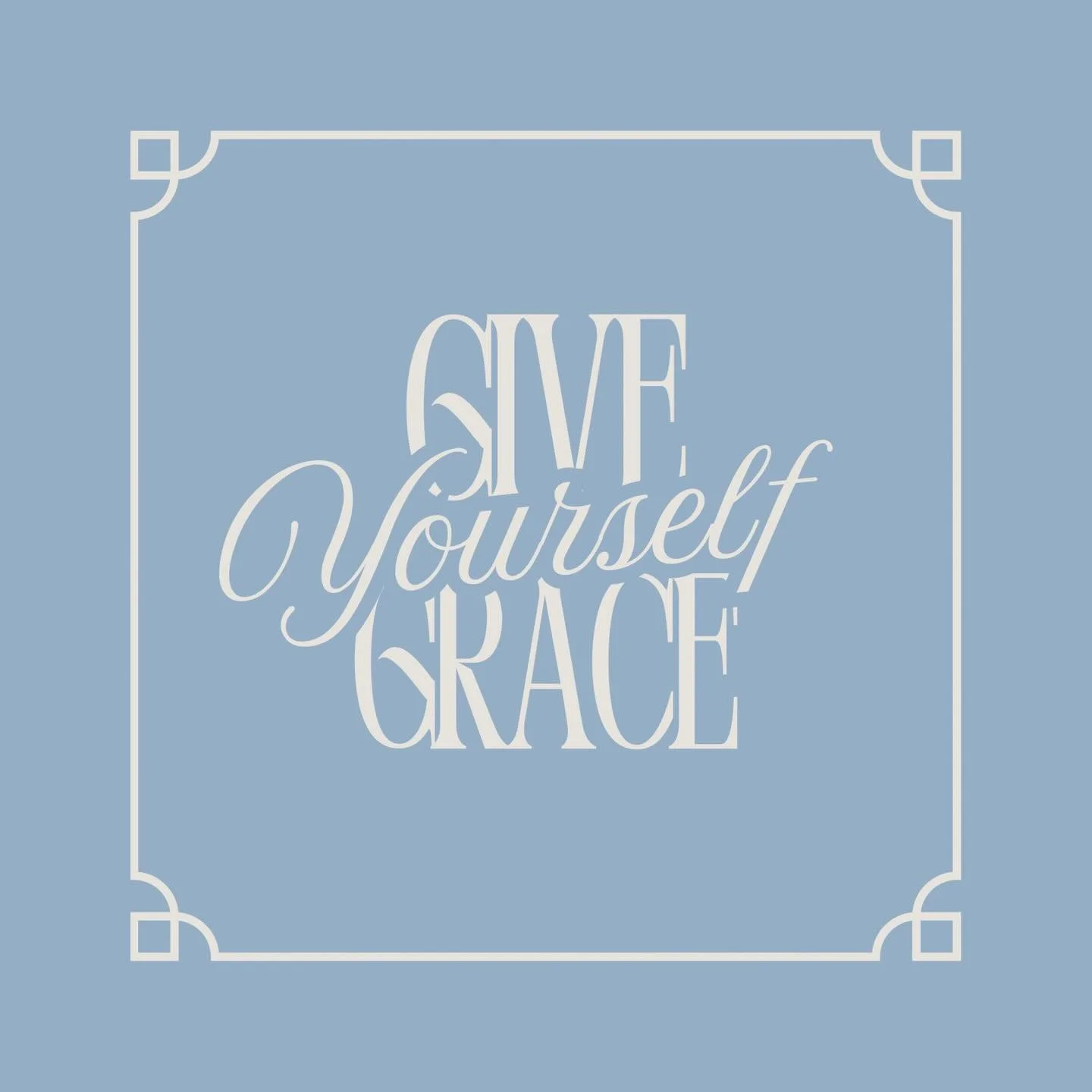 GIVE
Yourself
GRACE